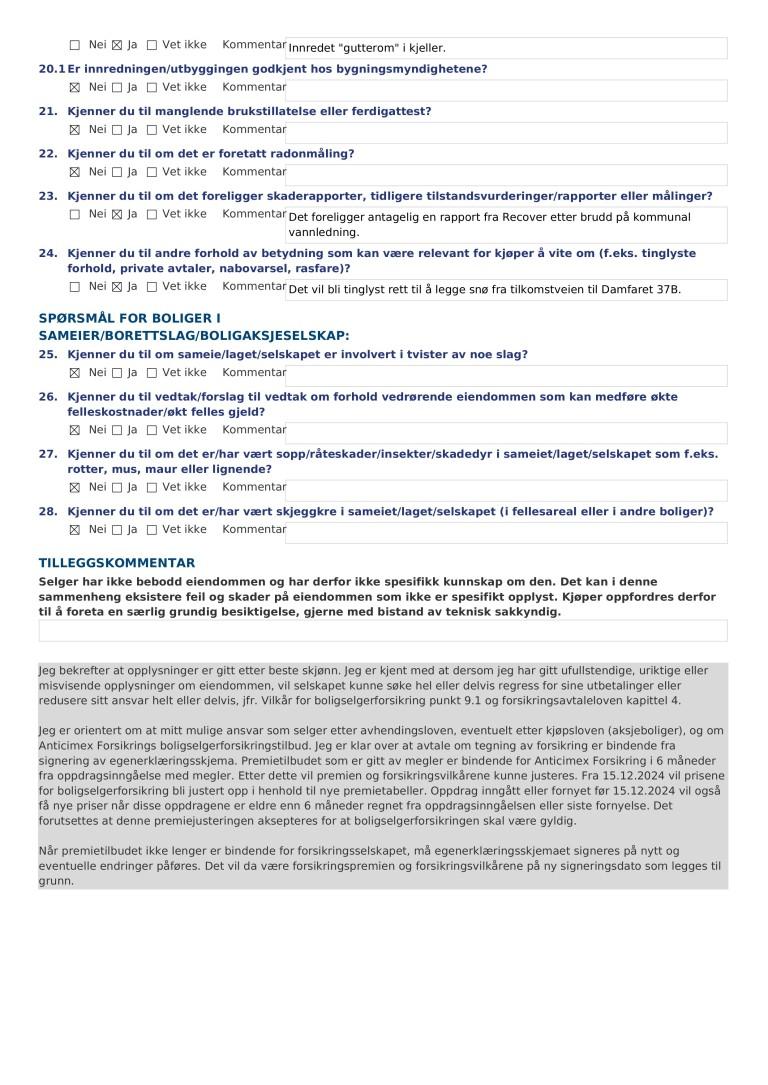 ☐ Nei ☒ Ja ☐ Vet ikke Kommentar Innredet "gutterom" i kjeller.

20.1 Er innredningen/utbyggingen godkjent hos bygningsmyndighetene?
☒ Nei ☐ Ja ☐ Vet ikke Kommentar

21. Kjenner du til manglende brukstillatelse eller ferdigattest?
☒ Nei ☐ Ja ☐ Vet ikke Kommentar

22. Kjenner du til om det er foretatt radonmåling?
☒ Nei ☐ Ja ☐ Vet ikke Kommentar

23. Kjenner du til om det foreligger skaderapporter, tidligere tilstandsvurderinger/rapporter eller målinger?
☐ Nei ☒ Ja ☐ Vet ikke Kommentar Det foreligger antagelig en rapport fra Recover etter brudd på kommunal vannledning.

24. Kjenner du til andre forhold av betydning som kan være relevant for kjøper å vite om (f.eks. tinglyste forhold, private avtaler, nabovarsel, rasfare)?
☐ Nei ☒ Ja ☐ Vet ikke Kommentar Det vil bli tinglyst rett til å legge snø fra tilkomstveien til Damfaret 37B.

SPØRSMÅL FOR BOLIGER I SAMEIER/BORETTSLAG/BOLIGAKSJESELSKAP:

25. Kjenner du til om sameie/laget/selskapet er involvert i tvister av noe slag?
☒ Nei ☐ Ja ☐ Vet ikke Kommentar

26. Kjenner du til vedtak/forslag til vedtak om forhold vedrørende eiendommen som kan medføre økte felleskostnader/økt felles gjeld?
☒ Nei ☐ Ja ☐ Vet ikke Kommentar

27. Kjenner du til om det er/har vært sopp/råteskader/insekter/skadedyr i sameiet/laget/selskapet som f.eks. rotter, mus, maur eller lignende?
☒ Nei ☐ Ja ☐ Vet ikke Kommentar

28. Kjenner du til om det er/har vært skjeggkre i sameiet/laget/selskapet (i fellesareal eller i andre boliger)?
☒ Nei ☐ Ja ☐ Vet ikke Kommentar

TILLEGGSKOMMENTAR
Selger har ikke bebodd eiendommen og har derfor ikke spesifikk kunnskap om den. Det kan i denne sammenheng eksistere feil og skader på eiendommen som ikke er spesifikt opplyst. Kjøper oppfordres derfor til å foreta en særlig grundig besiktigelse, gjerne med bistand av teknisk sakkyndig.

Jeg bekrefter at opplysninger er gitt etter beste skjønn. Jeg er kjent med at dersom jeg har gitt ufullstendige, uriktige eller misvisende opplysninger om eiendommen, vil selskapet kunne søke hel eller delvis regress for sine utbetalinger eller redusere sitt ansvar helt eller delvis, jfr. Vilkår for boligselgerforsikring punkt 9.1 og forsikringsavtaleloven kapittel 4.

Jeg er orientert om at mitt mulige ansvar som selger etter avhendingsloven, eventuelt etter kjøpsloven (aksjeboliger), og om Anticimex Forsikrings boligselgerforsikringstilbud. Jeg er klar over at avtale om tegning av forsikring er bindende fra signering av egenerklæringsskjema. Premietilbudet som er gitt av megler er bindende for Anticimex Forsikring i 6 måneder fra oppdragsinngåelse med megler. Etter dette vil premien og forsikringsvilkårene kunne justeres. Fra 15.12.2024 vil prisene for boligselgerforsikring bli justert opp i henhold til nye premietabeller. Oppdrag inngått eller fornyet før 15.12.2024 vil også få nye priser når disse oppdragene er eldre enn 6 måneder regnet fra oppdragsinngåelsen eller siste fornyelse. Det forutsettes at denne premiejusteringen aksepteres for at boligselgerforsikringen skal være gyldig.

Når premietilbudet ikke lenger er bindende for forsikringsselskapet, må egenerklæringsskjemaet signeres på nytt og eventuelle endringer påføres. Det vil da være forsikringspremien og forsikringsvilkårene på ny signeringsdato som legges til grunn.